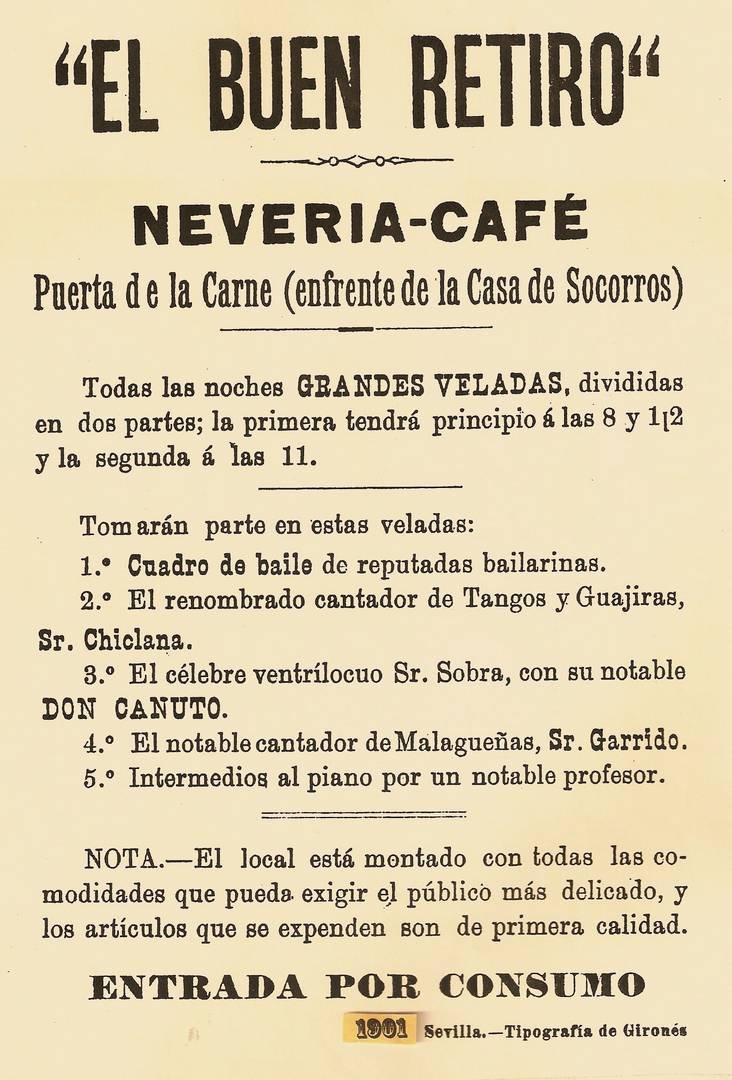 "EL BUEN RETIRO"

NEVERIA-CAFÉ

Puerta de la Carne (enfrente de la Casa de Socorros)

Todas las noches GRANDES VELADAS, divididas en dos partes; la primera tendrá principio á las 8 y 1[2 y la segunda á las 11.

Tomarán parte en estas veladas:

1.° Cuadro de baile de reputadas bailarinas.

2.° El renombrado cantador de Tangos y Guajiras, Sr. Chiclana.

3.° El célebre ventrílocuo Sr. Sobra, con su notable DON CANUTO.

4.° El notable cantador de Malagueñas, Sr. Garrido.

5.° Intermedios al piano por un notable profesor.

NOTA.—El local está montado con todas las comodidades que pueda exigir el público más delicado, y los artículos que se expenden son de primera calidad.

ENTRADA POR CONSUMO

1901 Sevilla.—Tipografía de Gironés